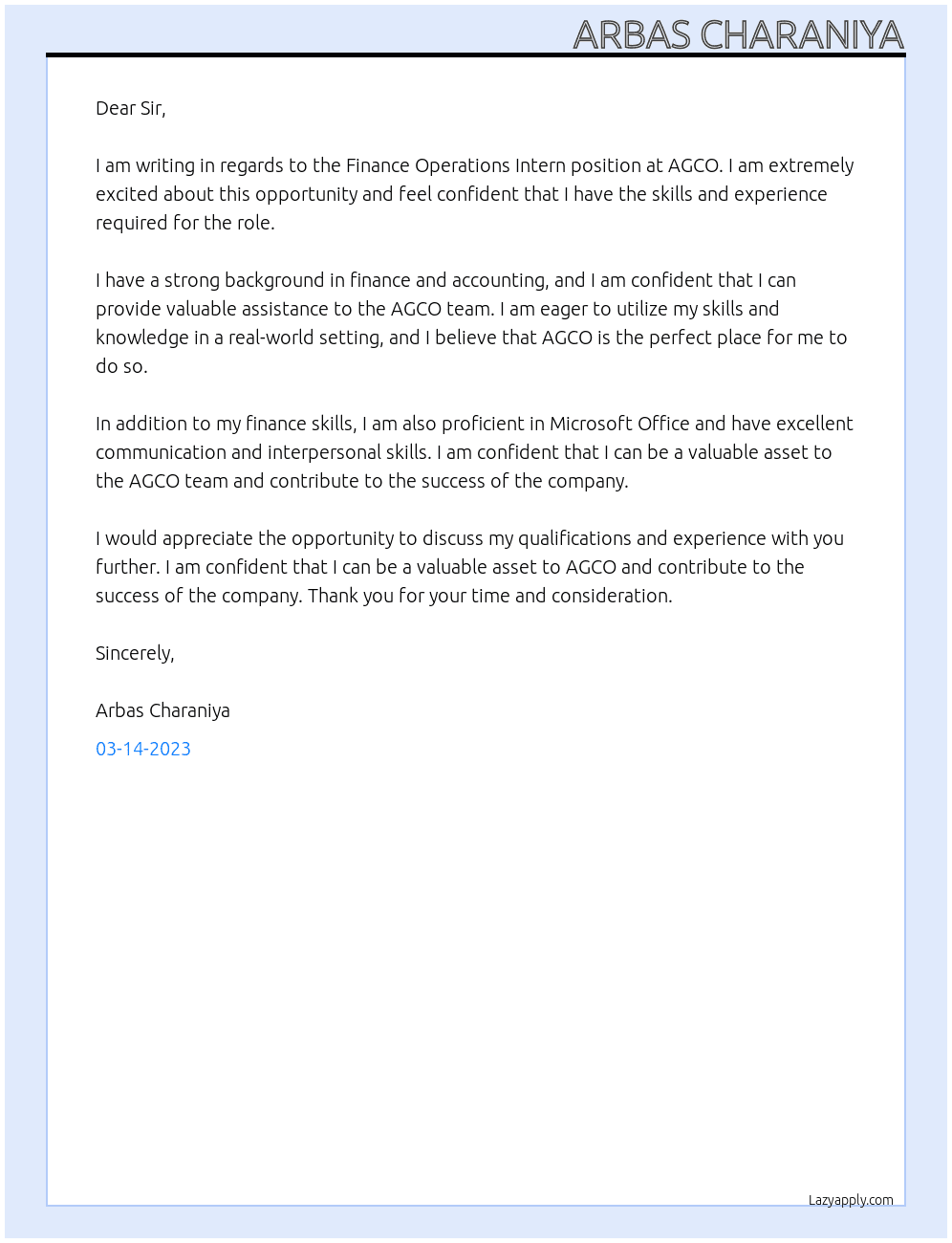 ARBAS CHARANIYA

Dear Sir,

I am writing in regards to the Finance Operations Intern position at AGCO. I am extremely excited about this opportunity and feel confident that I have the skills and experience required for the role.

I have a strong background in finance and accounting, and I am confident that I can provide valuable assistance to the AGCO team. I am eager to utilize my skills and knowledge in a real-world setting, and I believe that AGCO is the perfect place for me to do so.

In addition to my finance skills, I am also proficient in Microsoft Office and have excellent communication and interpersonal skills. I am confident that I can be a valuable asset to the AGCO team and contribute to the success of the company.

I would appreciate the opportunity to discuss my qualifications and experience with you further. I am confident that I can be a valuable asset to AGCO and contribute to the success of the company. Thank you for your time and consideration.

Sincerely,

Arbas Charaniya

03-14-2023

Lazyapply.com